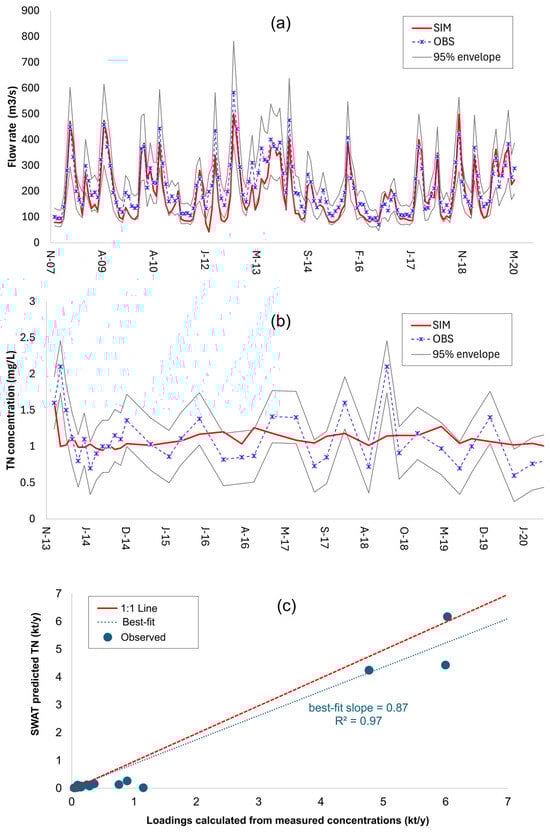 (a)

SIM
OBS
95% envelope

Flow rate (m3/s)

900
800
700
600
500
400
300
200
100
0

N-07
A-09
A-10
J-12
M-13
S-14
F-16
J-17
N-18
M-20

(b)

SIM
OBS
95% envelope

TN concentration (mg/L)

3
2.5
2
1.5
1
0.5
0

N-13
J-14
D-14
J-15
J-16
A-16
M-17
S-17
A-18
O-18
M-19
D-19
J-20

(c)

1:1 Line
Best-fit
Observed

SWAT predicted TN (kt/y)

7
6
5
4
3
2
1
0

best-fit slope = 0.87
R² = 0.97

0
1
2
3
4
5
6
7

Loadings calculated from measured concentrations (kt/y)